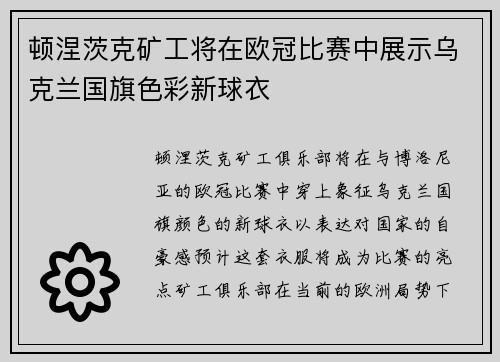 顿涅茨克矿工将在欧冠比赛中展示乌克兰国旗色彩新球衣

顿涅茨克矿工俱乐部将在与博洛尼亚的欧冠比赛中穿上象征乌克兰国旗颜色的新球衣以表达对国家的自豪感预计这套衣服将成为比赛的亮点矿工俱乐部在当前的欧洲局势下